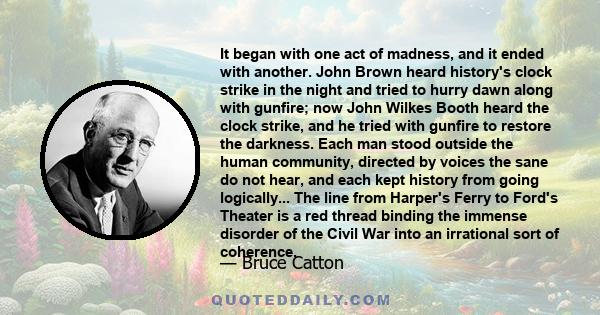 It began with one act of madness, and it ended with another. John Brown heard history's clock strike in the night and tried to hurry dawn along with gunfire; now John Wilkes Booth heard the clock strike, and he tried with gunfire to restore the darkness. Each man stood outside the human community, directed by voices the sane do not hear, and each kept history from going logically... The line from Harper's Ferry to Ford's Theater is a red thread binding the immense disorder of the Civil War into an irrational sort of coherence.

— Bruce Catton

QUOTEDDAILY.COM